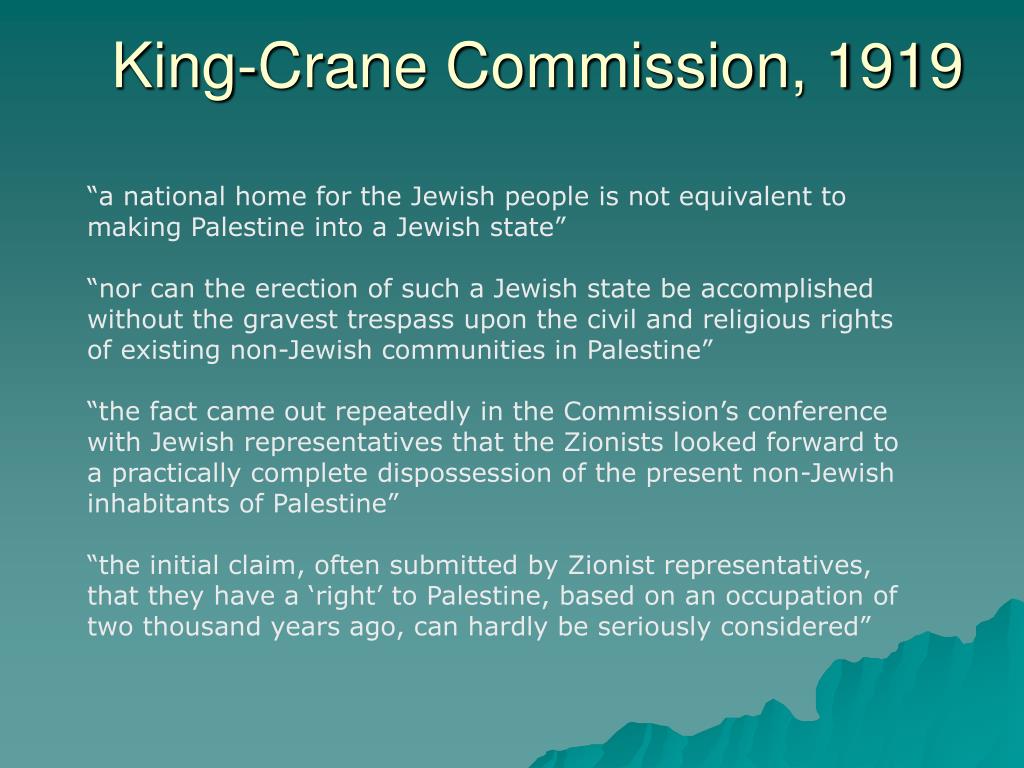 King-Crane Commission, 1919

“a national home for the Jewish people is not equivalent to making Palestine into a Jewish state”

“nor can the erection of such a Jewish state be accomplished without the gravest trespass upon the civil and religious rights of existing non-Jewish communities in Palestine”

“the fact came out repeatedly in the Commission’s conference with Jewish representatives that the Zionists looked forward to a practically complete dispossession of the present non-Jewish inhabitants of Palestine”

“the initial claim, often submitted by Zionist representatives, that they have a ‘right’ to Palestine, based on an occupation of two thousand years ago, can hardly be seriously considered”